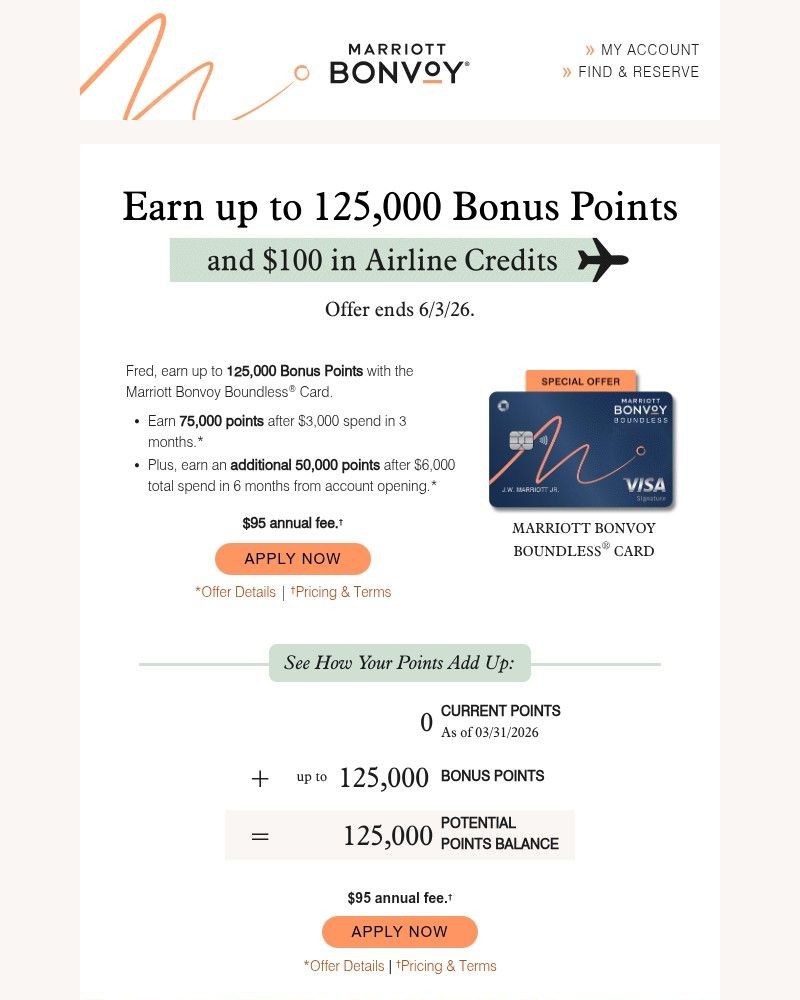 MARRIOTT
BONVOY®

» MY ACCOUNT
» FIND & RESERVE

Earn up to 125,000 Bonus Points
and $100 in Airline Credits

Offer ends 6/3/26.

Fred, earn up to 125,000 Bonus Points with the Marriott Bonvoy Boundless® Card.

• Earn 75,000 points after $3,000 spend in 3 months.*
• Plus, earn an additional 50,000 points after $6,000 total spend in 6 months from account opening.*

$95 annual fee.†

APPLY NOW

*Offer Details | †Pricing & Terms

SPECIAL OFFER
MARRIOTT
BONVOY
BOUNDLESS
J.W. MARRIOTT JR.
VISA
Signature

MARRIOTT BONVOY BOUNDLESS® CARD

See How Your Points Add Up:

0 CURRENT POINTS
As of 03/31/2026

+ up to 125,000 BONUS POINTS

= 125,000 POTENTIAL POINTS BALANCE

$95 annual fee.†

APPLY NOW

*Offer Details | †Pricing & Terms